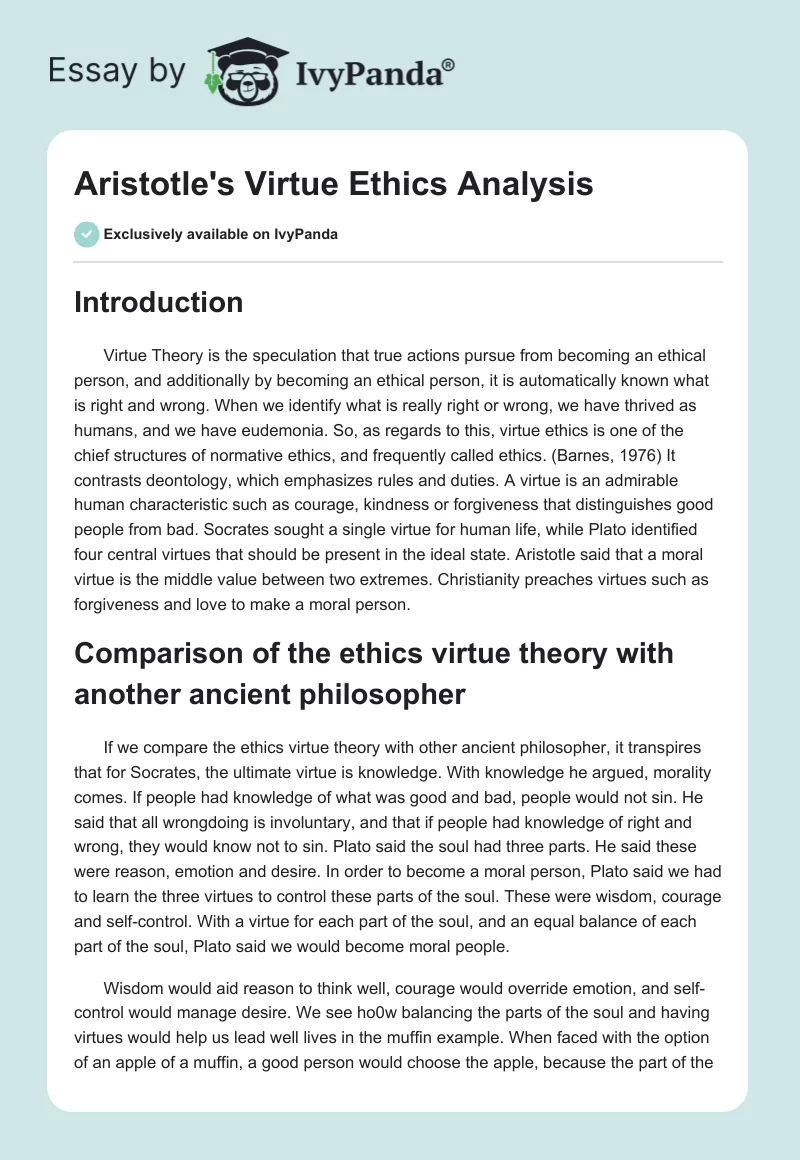 Essay by IvyPanda®

Aristotle's Virtue Ethics Analysis

Exclusively available on IvyPanda

Introduction

Virtue Theory is the speculation that true actions pursue from becoming an ethical person, and additionally by becoming an ethical person, it is automatically known what is right and wrong. When we identify what is really right or wrong, we have thrived as humans, and we have eudemonia. So, as regards to this, virtue ethics is one of the chief structures of normative ethics, and frequently called ethics. (Barnes, 1976) It contrasts deontology, which emphasizes rules and duties. A virtue is an admirable human characteristic such as courage, kindness or forgiveness that distinguishes good people from bad. Socrates sought a single virtue for human life, while Plato identified four central virtues that should be present in the ideal state. Aristotle said that a moral virtue is the middle value between two extremes. Christianity preaches virtues such as forgiveness and love to make a moral person.

Comparison of the ethics virtue theory with another ancient philosopher

If we compare the ethics virtue theory with other ancient philosopher, it transpires that for Socrates, the ultimate virtue is knowledge. With knowledge he argued, morality comes. If people had knowledge of what was good and bad, people would not sin. He said that all wrongdoing is involuntary, and that if people had knowledge of right and wrong, they would know not to sin. Plato said the soul had three parts. He said these were reason, emotion and desire. In order to become a moral person, Plato said we had to learn the three virtues to control these parts of the soul. These were wisdom, courage and self-control. With a virtue for each part of the soul, and an equal balance of each part of the soul, Plato said we would become moral people.

Wisdom would aid reason to think well, courage would override emotion, and self-control would manage desire. We see ho0w balancing the parts of the soul and having virtues would help us lead well lives in the muffin example. When faced with the option of an apple of a muffin, a good person would choose the apple, because the part of the